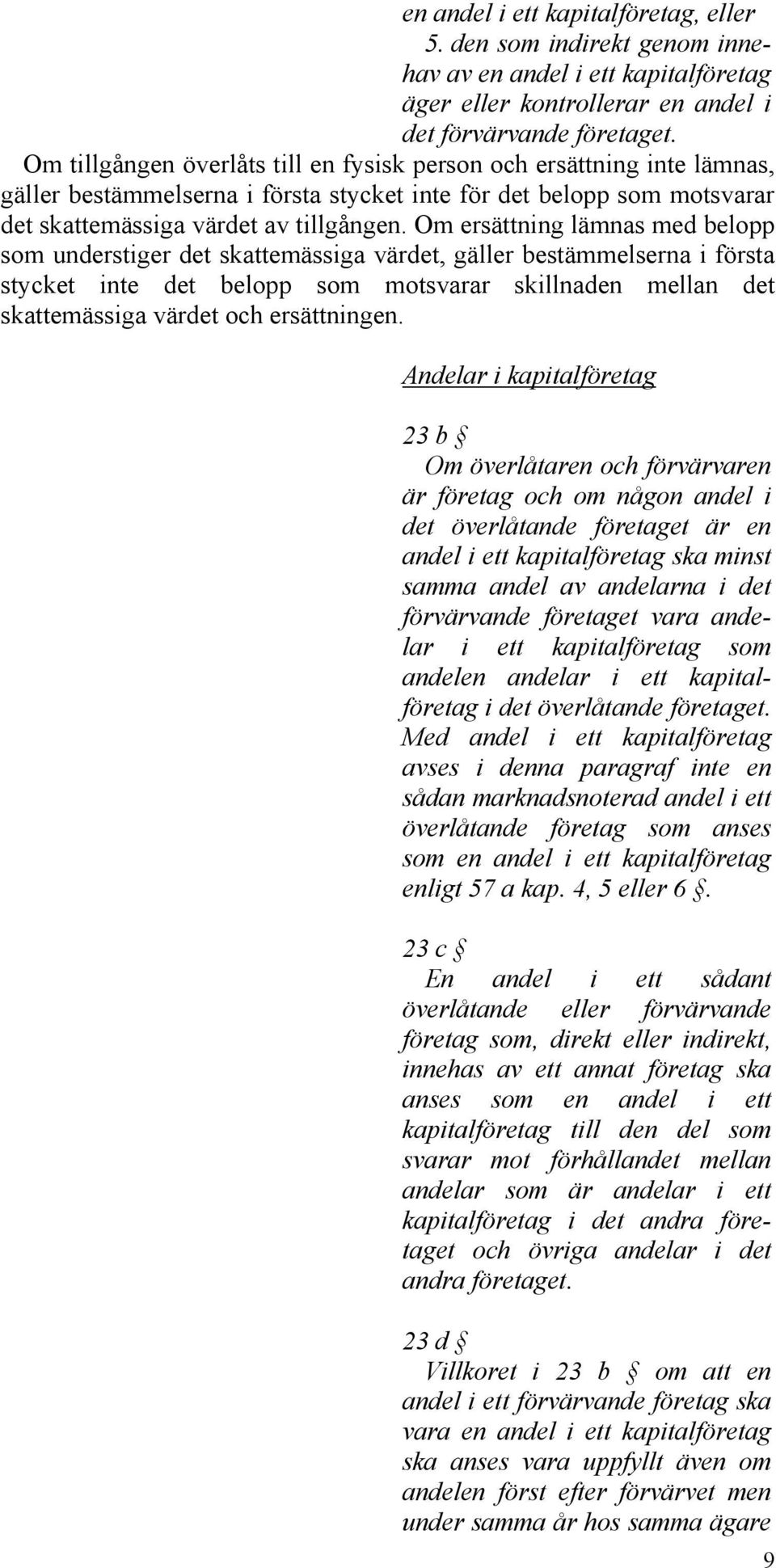 en andel i ett kapitalföretag, eller
5. den som indirekt genom innehav av en andel i ett kapitalföretag äger eller kontrollerar en andel i det förvärvande företaget.

Om tillgången överlåts till en fysisk person och ersättning inte lämnas, gäller bestämmelserna i första stycket inte för det belopp som motsvarar det skattemässiga värdet av tillgången. Om ersättning lämnas med belopp som understiger det skattemässiga värdet, gäller bestämmelserna i första stycket inte det belopp som motsvarar skillnaden mellan det skattemässiga värdet och ersättningen.

Andelar i kapitalföretag

23 b §
Om överlåtaren och förvärvaren är företag och om någon andel i det överlåtande företaget är en andel i ett kapitalföretag ska minst samma andel av andelarna i det förvärvande företaget vara andelar i ett kapitalföretag som andelen andelar i ett kapitalföretag i det överlåtande företaget. Med andel i ett kapitalföretag avses i denna paragraf inte en sådan marknadsnoterad andel i ett överlåtande företag som anses som en andel i ett kapitalföretag enligt 57 a kap. 4, 5 eller 6 §.

23 c §
En andel i ett sådant överlåtande eller förvärvande företag som, direkt eller indirekt, innehas av ett annat företag ska anses som en andel i ett kapitalföretag till den del som svarar mot förhållandet mellan andelar som är andelar i ett kapitalföretag i det andra företaget och övriga andelar i det andra företaget.

23 d §
Villkoret i 23 b § om att en andel i ett förvärvande företag ska vara en andel i ett kapitalföretag ska anses vara uppfyllt även om andelen först efter förvärvet men under samma år hos samma ägare

9